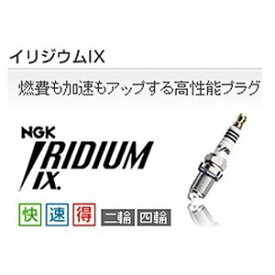 イリジウムIX

燃費も加速もアップする高性能プラグ

NGK
IRIDIUM
IX.

快 速 得 二輪 四輪